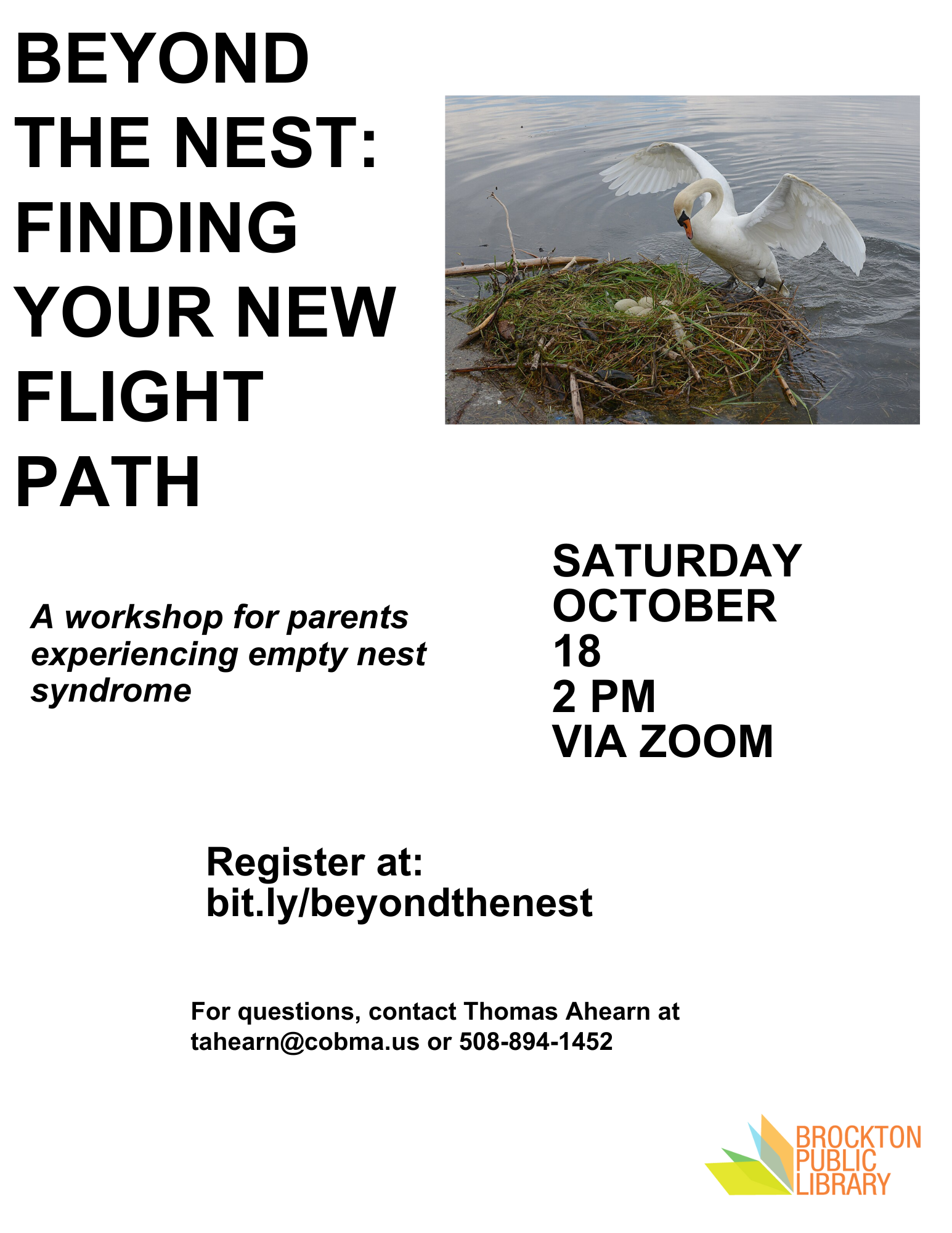 BEYOND THE NEST: FINDING YOUR NEW FLIGHT PATH

A workshop for parents experiencing empty nest syndrome

SATURDAY
OCTOBER
18
2 PM
VIA ZOOM

Register at:
bit.ly/beyondthenest

For questions, contact Thomas Ahearn at tahearn@cobma.us or 508-894-1452

BROCKTON
PUBLIC
LIBRARY